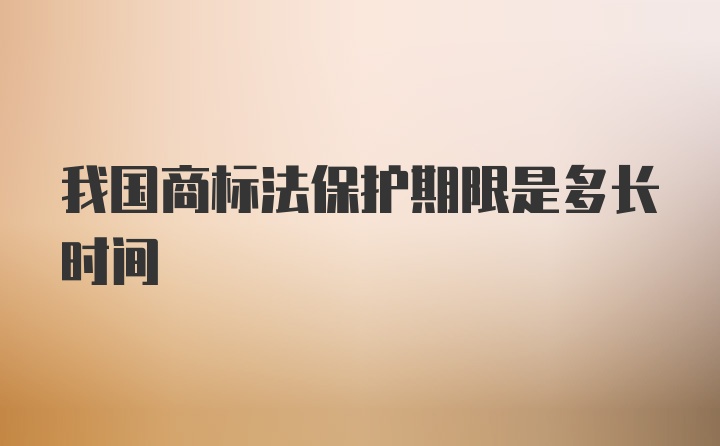 我国商标法保护期限是多长时间